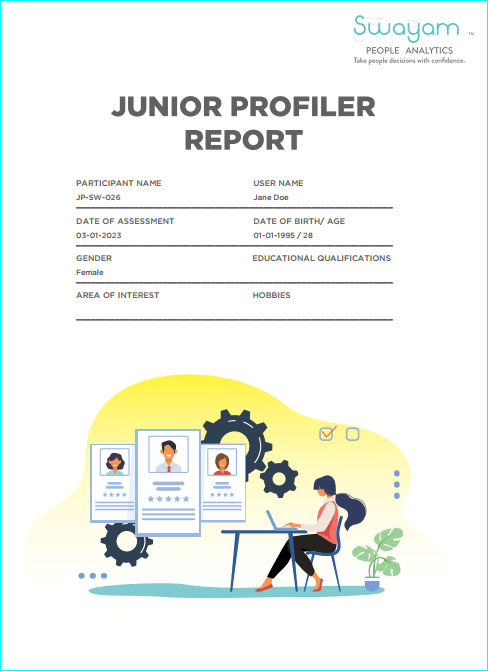 Swayam ™
PEOPLE ANALYTICS
Take people decisions with confidence.

JUNIOR PROFILER REPORT

PARTICIPANT NAME
JP-SW-026

USER NAME
Jane Doe

DATE OF ASSESSMENT
03-01-2023

DATE OF BIRTH/ AGE
01-01-1995 / 28

GENDER
Female

EDUCATIONAL QUALIFICATIONS

AREA OF INTEREST

HOBBIES